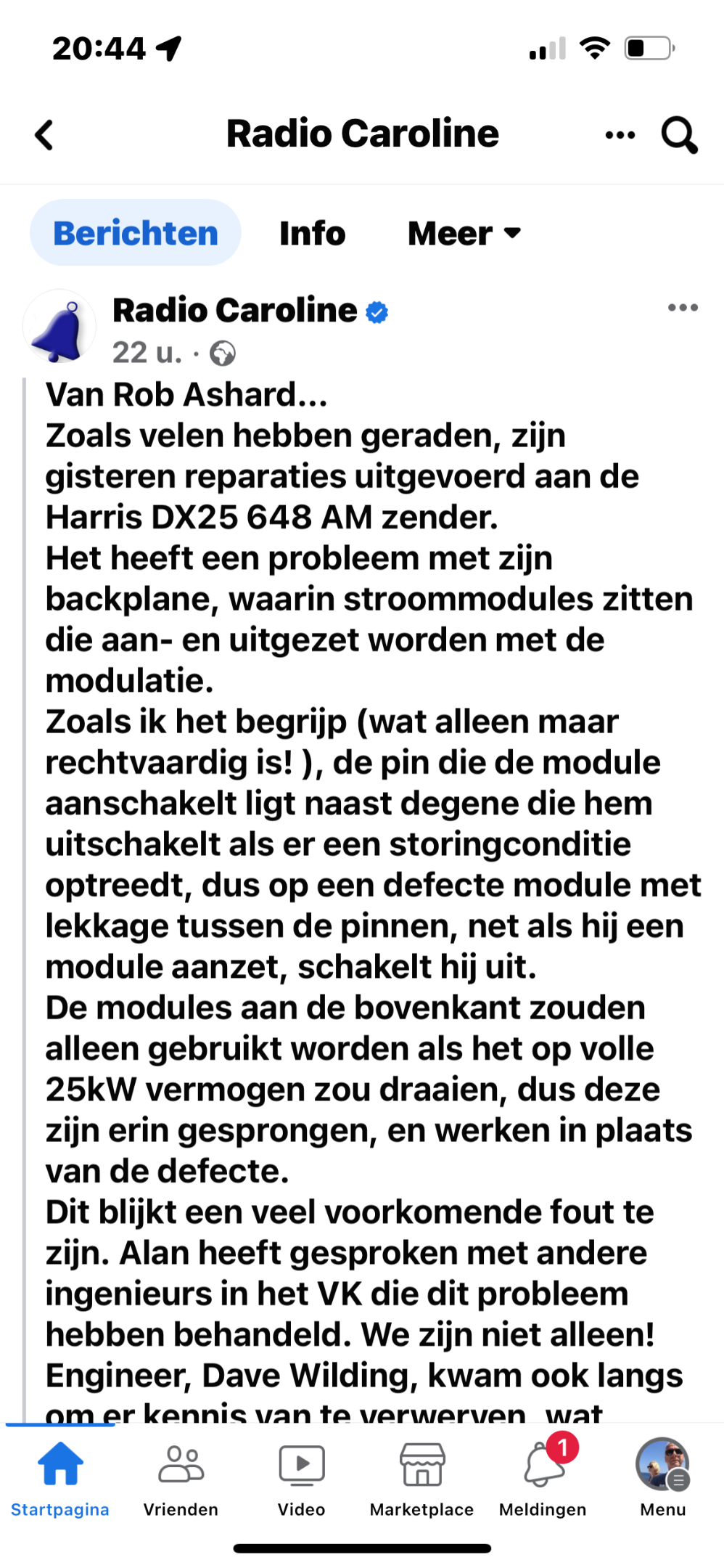 20:44

Radio Caroline

Berichten Info Meer

Radio Caroline
22 u. ·

Van Rob Ashard...
Zoals velen hebben geraden, zijn gisteren reparaties uitgevoerd aan de Harris DX25 648 AM zender.
Het heeft een probleem met zijn backplane, waarin stroommodules zitten die aan- en uitgezet worden met de modulatie.
Zoals ik het begrijp (wat alleen maar rechtvaardig is! ), de pin die de module aanschakelt ligt naast degene die hem uitschakelt als er een storingconditie optreedt, dus op een defecte module met lekkage tussen de pinnen, net als hij een module aanzet, schakelt hij uit.
De modules aan de bovenkant zouden alleen gebruikt worden als het op volle 25kW vermogen zou draaien, dus deze zijn erin gesprongen, en werken in plaats van de defecte.
Dit blijkt een veel voorkomende fout te zijn. Alan heeft gesproken met andere ingenieurs in het VK die dit probleem hebben behandeld. We zijn niet alleen!
Engineer, Dave Wilding, kwam ook langs om er kennis van te verwerven, wat

Startpagina Vrienden Video Marketplace 1 Meldingen Menu